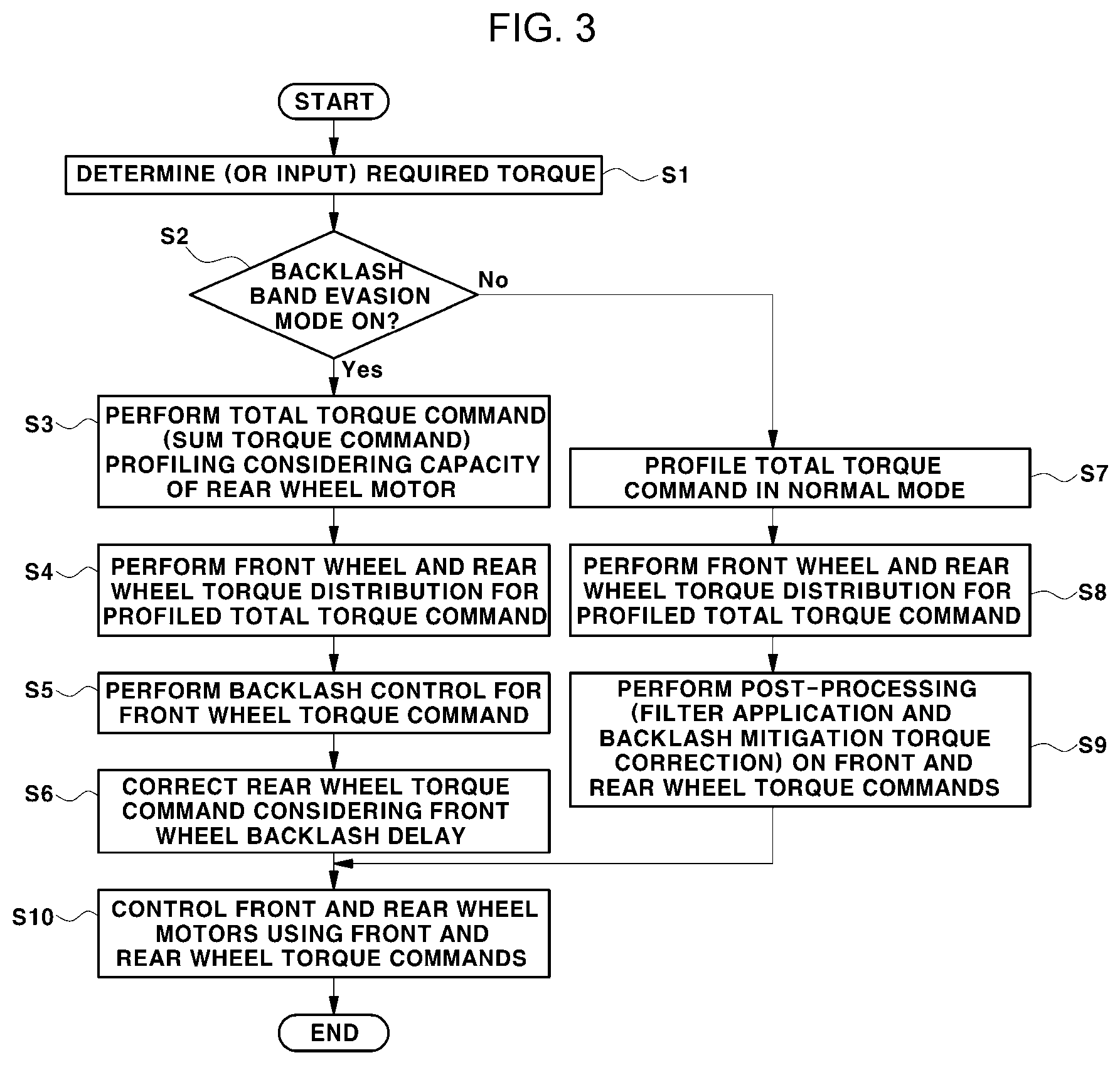 FIG. 3

START

DETERMINE (OR INPUT) REQUIRED TORQUE

S1

S2

BACKLASH BAND EVASION MODE ON?

No

Yes

S3

PERFORM TOTAL TORQUE COMMAND (SUM TORQUE COMMAND) PROFILING CONSIDERING CAPACITY OF REAR WHEEL MOTOR

S4

PERFORM FRONT WHEEL AND REAR WHEEL TORQUE DISTRIBUTION FOR PROFILED TOTAL TORQUE COMMAND

S5

PERFORM BACKLASH CONTROL FOR FRONT WHEEL TORQUE COMMAND

S6

CORRECT REAR WHEEL TORQUE COMMAND CONSIDERING FRONT WHEEL BACKLASH DELAY

PROFILE TOTAL TORQUE COMMAND IN NORMAL MODE

S7

PERFORM FRONT WHEEL AND REAR WHEEL TORQUE DISTRIBUTION FOR PROFILED TOTAL TORQUE COMMAND

S8

PERFORM POST-PROCESSING (FILTER APPLICATION AND BACKLASH MITIGATION TORQUE CORRECTION) ON FRONT AND REAR WHEEL TORQUE COMMANDS

S9

S10

CONTROL FRONT AND REAR WHEEL MOTORS USING FRONT AND REAR WHEEL TORQUE COMMANDS

END